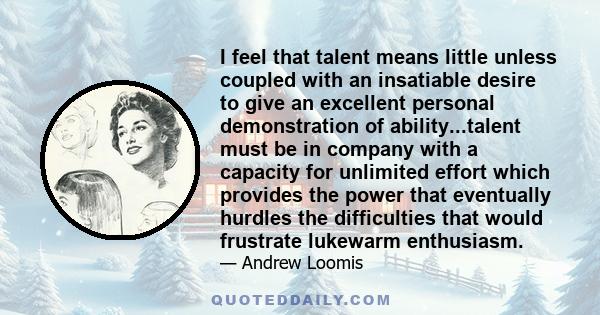 I feel that talent means little unless coupled with an insatiable desire to give an excellent personal demonstration of ability...talent must be in company with a capacity for unlimited effort which provides the power that eventually hurdles the difficulties that would frustrate lukewarm enthusiasm.

— Andrew Loomis

QUOTEDDAILY.COM